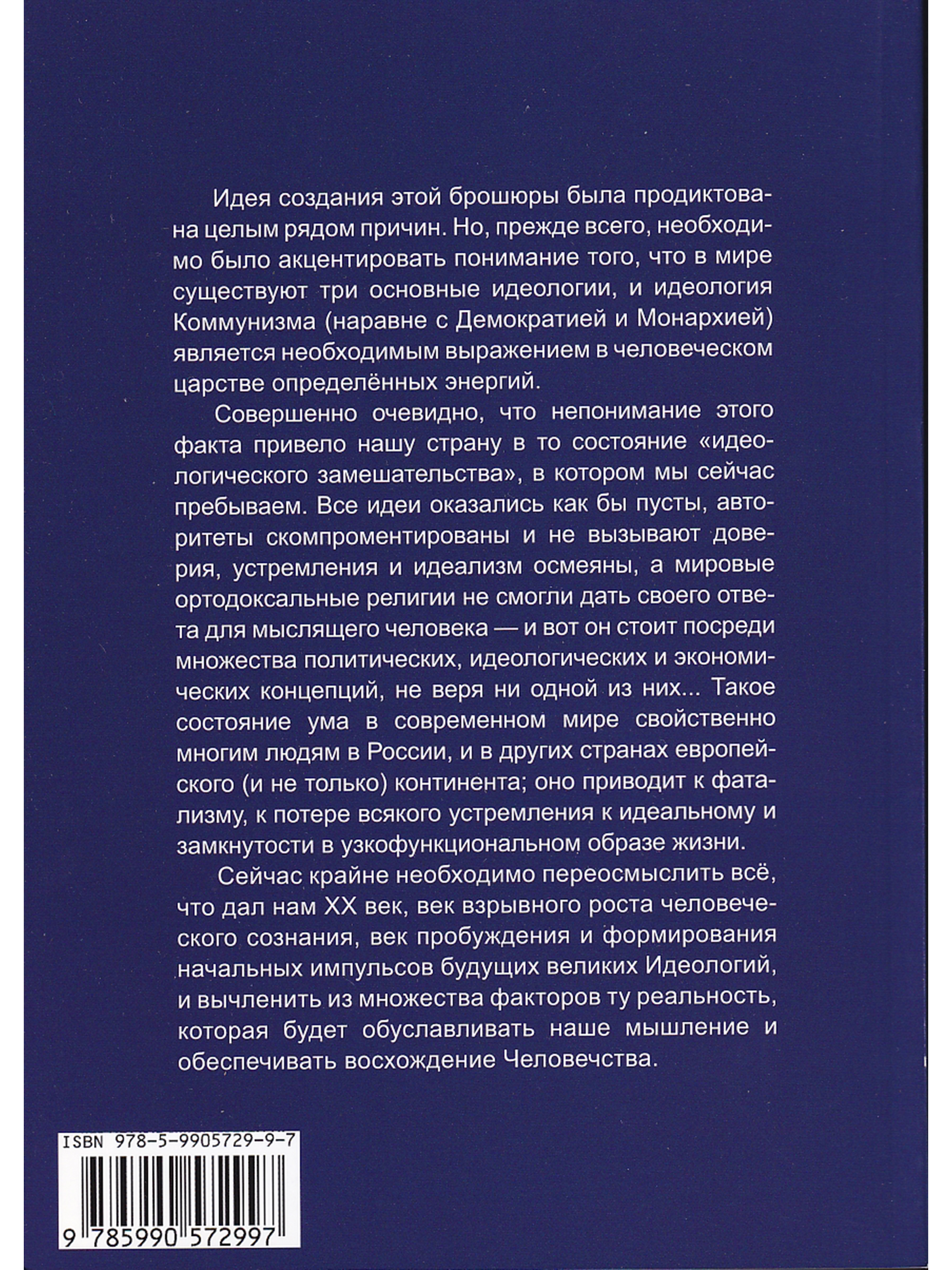 Идея создания этой брошюры была продиктована целым рядом причин. Но, прежде всего, необходимо было акцентировать понимание того, что в мире существуют три основные идеологии, и идеология Коммунизма (наравне с Демократией и Монархией) является необходимым выражением в человеческом царстве определённых энергий.

Совершенно очевидно, что непонимание этого факта привело нашу страну в то состояние «идеологического замешательства», в котором мы сейчас пребываем. Все идеи оказались как бы пусты, авторитеты скомпроментированы и не вызывают доверия, устремления и идеализм осмеяны, а мировые ортодоксальные религии не смогли дать своего ответа для мыслящего человека — и вот он стоит посреди множества политических, идеологических и экономических концепций, не веря ни одной из них... Такое состояние ума в современном мире свойственно многим людям в России, и в других странах европейского (и не только) континента; оно приводит к фатализму, к потере всякого устремления к идеальному и замкнутости в узкофункциональном образе жизни.

Сейчас крайне необходимо переосмыслить всё, что дал нам XX век, век взрывного роста человеческого сознания, век пробуждения и формирования начальных импульсов будущих великих Идеологий, и вычленить из множества факторов ту реальность, которая будет обуславливать наше мышление и обеспечивать восхождение Человечства.

ISBN 978-5-9905729-9-7

9 785990 572997